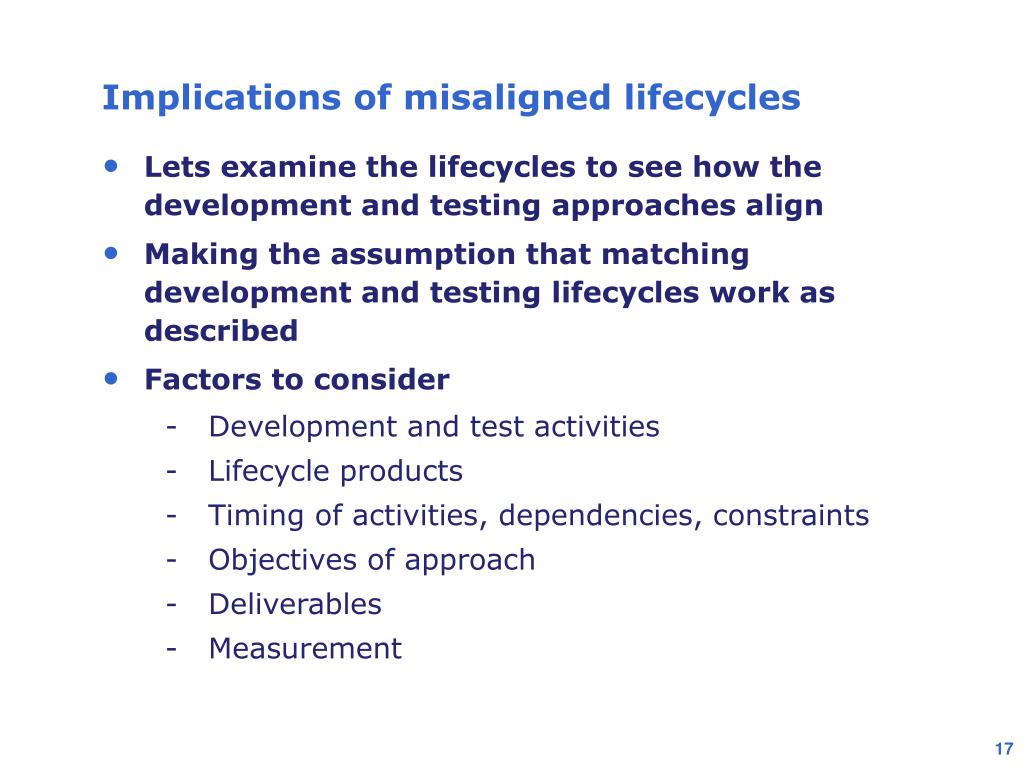 Implications of misaligned lifecycles

• Lets examine the lifecycles to see how the development and testing approaches align

• Making the assumption that matching development and testing lifecycles work as described

• Factors to consider

- Development and test activities
- Lifecycle products
- Timing of activities, dependencies, constraints
- Objectives of approach
- Deliverables
- Measurement

17